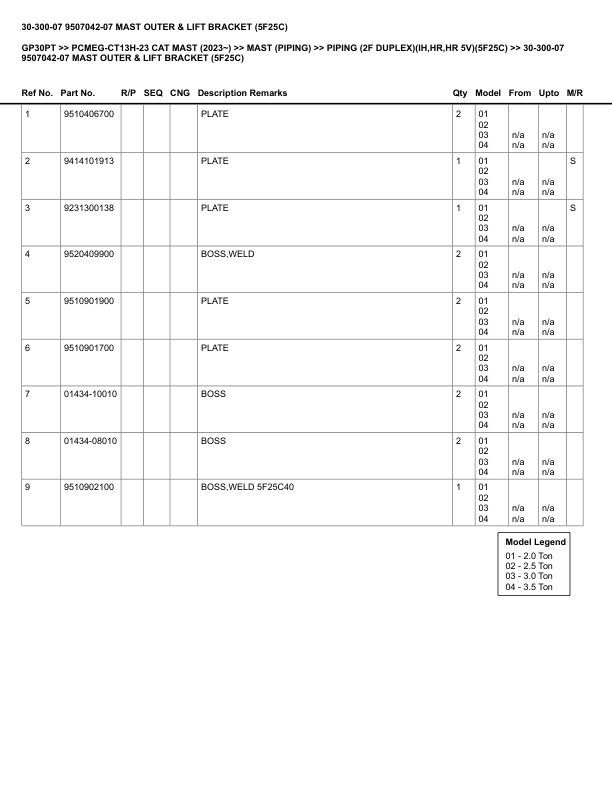 30-300-07 9507042-07 MAST OUTER & LIFT BRACKET (5F25C)

GP30PT >> PCMEG-CT13H-23 CAT MAST (2023~) >> MAST (PIPING) >> PIPING (2F DUPLEX)(IH,HR,HR 5V)(5F25C) >> 30-300-07 9507042-07 MAST OUTER & LIFT BRACKET (5F25C)

| Ref No. | Part No. | R/P | SEQ | CNG | Description Remarks | Qty | Model | From | Upto | M/R |
|---|---|---|---|---|---|---|---|---|---|---|
| 1 | 9510406700 | | | | PLATE | 2 | 01 02 03 04 | n/a n/a | n/a n/a | |
| 2 | 9414101913 | | | | PLATE | 1 | 01 02 03 04 | n/a n/a | n/a n/a | S |
| 3 | 9231300138 | | | | PLATE | 1 | 01 02 03 04 | n/a n/a | n/a n/a | S |
| 4 | 9520409900 | | | | BOSS,WELD | 2 | 01 02 03 04 | n/a n/a | n/a n/a | |
| 5 | 9510901900 | | | | PLATE | 2 | 01 02 03 04 | n/a n/a | n/a n/a | |
| 6 | 9510901700 | | | | PLATE | 2 | 01 02 03 04 | n/a n/a | n/a n/a | |
| 7 | 01434-10010 | | | | BOSS | 2 | 01 02 03 04 | n/a n/a | n/a n/a | |
| 8 | 01434-08010 | | | | BOSS | 2 | 01 02 03 04 | n/a n/a | n/a n/a | |
| 9 | 9510902100 | | | | BOSS,WELD 5F25C40 | 1 | 01 02 03 04 | n/a n/a | n/a n/a | |

Model Legend
01 - 2.0 Ton
02 - 2.5 Ton
03 - 3.0 Ton
04 - 3.5 Ton